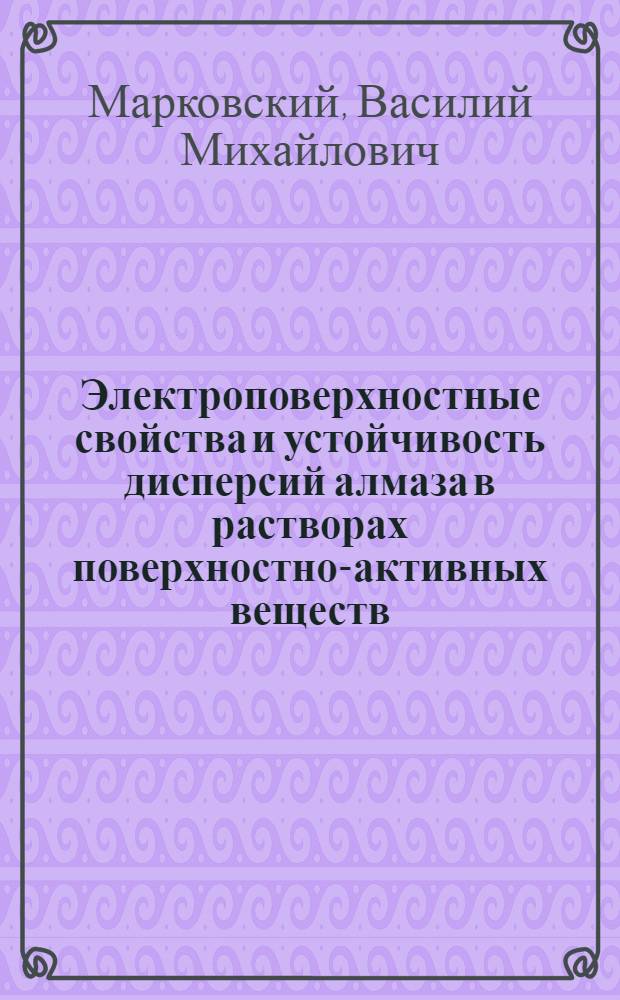 Марковский, Василий Михайлович

Электроповерхностные свойства и устойчивость дисперсий алмаза в растворах поверхностно-активных веществ